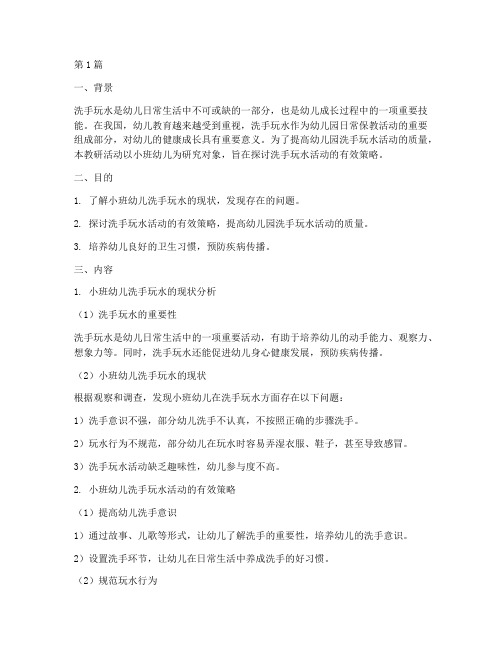 第1篇

一、背景

洗手玩水是幼儿日常生活中不可或缺的一部分，也是幼儿成长过程中的一项重要技能。在我国，幼儿教育越来越受到重视，洗手玩水作为幼儿园日常保教活动的重要组成部分，对幼儿的健康成长具有重要意义。为了提高幼儿园洗手玩水活动的质量，本教研活动以小班幼儿为研究对象，旨在探讨洗手玩水活动的有效策略。

二、目的

1. 了解小班幼儿洗手玩水的现状，发现存在的问题。

2. 探讨洗手玩水活动的有效策略，提高幼儿园洗手玩水活动的质量。

3. 培养幼儿良好的卫生习惯，预防疾病传播。

三、内容

1. 小班幼儿洗手玩水的现状分析

（1）洗手玩水的重要性

洗手玩水是幼儿日常生活中的一项重要活动，有助于培养幼儿的动手能力、观察力、想象力等。同时，洗手玩水还能促进幼儿身心健康发展，预防疾病传播。

（2）小班幼儿洗手玩水的现状

根据观察和调查，发现小班幼儿在洗手玩水方面存在以下问题：

1）洗手意识不强，部分幼儿洗手不认真，不按照正确的步骤洗手。

2）玩水行为不规范，部分幼儿在玩水时容易弄湿衣服、鞋子，甚至导致感冒。

3）洗手玩水活动缺乏趣味性，幼儿参与度不高。

2. 小班幼儿洗手玩水活动的有效策略

（1）提高幼儿洗手意识

1）通过故事、儿歌等形式，让幼儿了解洗手的重要性，培养幼儿的洗手意识。

2）设置洗手环节，让幼儿在日常生活中养成洗手的好习惯。

（2）规范玩水行为